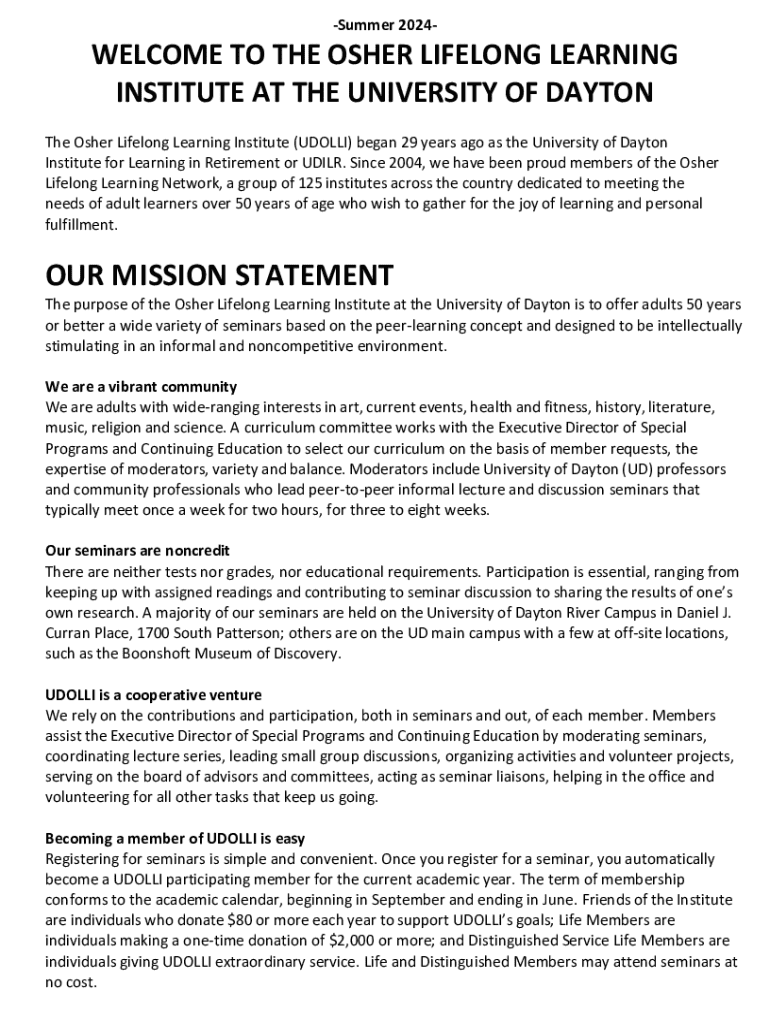 -Summer 2024-

WELCOME TO THE OSHER LIFELONG LEARNING INSTITUTE AT THE UNIVERSITY OF DAYTON

The Osher Lifelong Learning Institute (UDOLLI) began 29 years ago as the University of Dayton Institute for Learning in Retirement or UDILR. Since 2004, we have been proud members of the Osher Lifelong Learning Network, a group of 125 institutes across the country dedicated to meeting the needs of adult learners over 50 years of age who wish to gather for the joy of learning and personal fulfillment.

OUR MISSION STATEMENT

The purpose of the Osher Lifelong Learning Institute at the University of Dayton is to offer adults 50 years or better a wide variety of seminars based on the peer-learning concept and designed to be intellectually stimulating in an informal and noncompetitive environment.

We are a vibrant community
We are adults with wide-ranging interests in art, current events, health and fitness, history, literature, music, religion and science. A curriculum committee works with the Executive Director of Special Programs and Continuing Education to select our curriculum on the basis of member requests, the expertise of moderators, variety and balance. Moderators include University of Dayton (UD) professors and community professionals who lead peer-to-peer informal lecture and discussion seminars that typically meet once a week for two hours, for three to eight weeks.

Our seminars are noncredit
There are neither tests nor grades, nor educational requirements. Participation is essential, ranging from keeping up with assigned readings and contributing to seminar discussion to sharing the results of one's own research. A majority of our seminars are held on the University of Dayton River Campus in Daniel J. Curran Place, 1700 South Patterson; others are on the UD main campus with a few at off-site locations, such as the Boonshoft Museum of Discovery.

UDOLLI is a cooperative venture
We rely on the contributions and participation, both in seminars and out, of each member. Members assist the Executive Director of Special Programs and Continuing Education by moderating seminars, coordinating lecture series, leading small group discussions, organizing activities and volunteer projects, serving on the board of advisors and committees, acting as seminar liaisons, helping in the office and volunteering for all other tasks that keep us going.

Becoming a member of UDOLLI is easy
Registering for seminars is simple and convenient. Once you register for a seminar, you automatically become a UDOLLI participating member for the current academic year. The term of membership conforms to the academic calendar, beginning in September and ending in June. Friends of the Institute are individuals who donate $80 or more each year to support UDOLLI's goals; Life Members are individuals making a one-time donation of $2,000 or more; and Distinguished Service Life Members are individuals giving UDOLLI extraordinary service. Life and Distinguished Members may attend seminars at no cost.